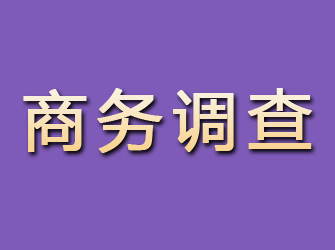 商务调查